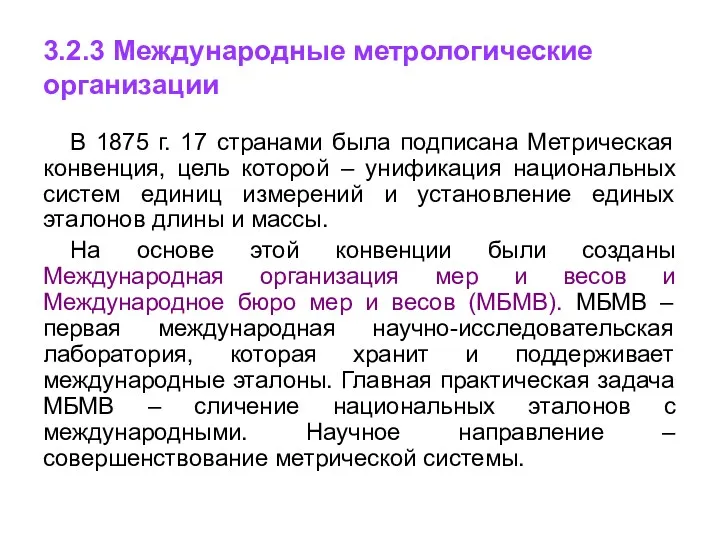 3.2.3 Международные метрологические организации

В 1875 г. 17 странами была подписана Метрическая конвенция, цель которой – унификация национальных систем единиц измерений и установление единых эталонов длины и массы.

На основе этой конвенции были созданы Международная организация мер и весов и Международное бюро мер и весов (МБМВ). МБМВ – первая международная научно-исследовательская лаборатория, которая хранит и поддерживает международные эталоны. Главная практическая задача МБМВ – сличение национальных эталонов с международными. Научное направление – совершенствование метрической системы.